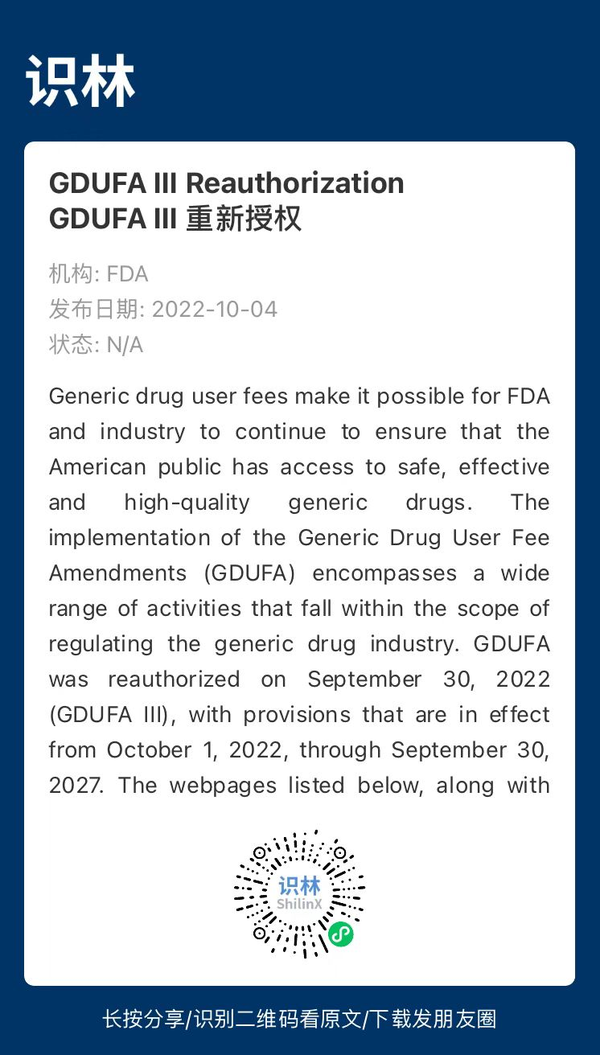 识林

GDUFA III Reauthorization
GDUFA III 重新授权

机构: FDA
发布日期: 2022-10-04
状态: N/A

Generic drug user fees make it possible for FDA and industry to continue to ensure that the American public has access to safe, effective and high-quality generic drugs. The implementation of the Generic Drug User Fee Amendments (GDUFA) encompasses a wide range of activities that fall within the scope of regulating the generic drug industry. GDUFA was reauthorized on September 30, 2022 (GDUFA III), with provisions that are in effect from October 1, 2022, through September 30, 2027. The webpages listed below, along with

识林
ShilinX

长按分享/识别二维码看原文/下载发朋友圈